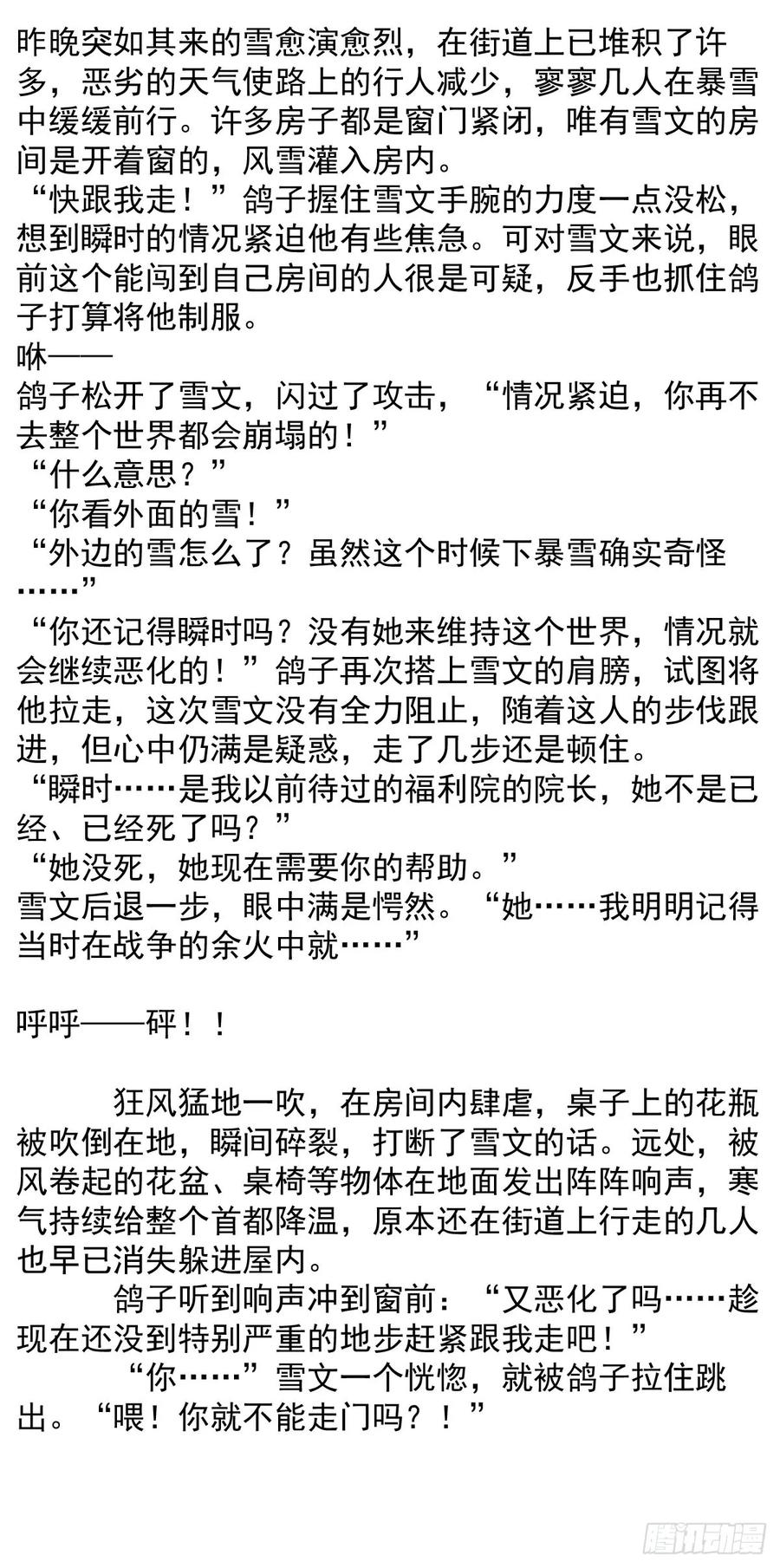 昨晚突如其来的雪愈演愈烈，在街道上已堆积了许多，恶劣的天气使路上的行人减少，寥寥几人在暴雪中缓缓前行。许多房子都是窗门紧闭，唯有雪文的房间是开着窗的，风雪灌入房内。
“快跟我走！”鸽子握住雪文手腕的力度一点没松，想到瞬时的情况紧迫他有些焦急。可对雪文来说，眼前这个能闯到自己房间的人很是可疑，反手也抓住鸽子打算将他制服。
咻——
鸽子松开了雪文，闪过了攻击，“情况紧迫，你再不去整个世界都会崩塌的！”
“什么意思？”
“你看外面的雪！”
“外边的雪怎么了？虽然这个时候下暴雪确实奇怪……”
“你还记得瞬时吗？没有她来维持这个世界，情况就会继续恶化的！”鸽子再次搭上雪文的肩膀，试图将他拉走，这次雪文没有全力阻止，随着这人的步伐跟进，但心中仍满是疑惑，走了几步还是顿住。
“瞬时……是我以前待过的福利院的院长，她不是已经、已经死了吗？”
“她没死，她现在需要你的帮助。”
雪文后退一步，眼中满是愕然。“她……我明明记得当时在战争的余火中就……”

呼呼——砰！！

狂风猛地一吹，在房间内肆虐，桌子上的花瓶被吹倒在地，瞬间碎裂，打断了雪文的话。远处，被风卷起的花盆、桌椅等物体在地面发出阵阵响声，寒气持续给整个首都降温，原本还在街道上行走的几人也早已消失躲进屋内。
鸽子听到响声冲到窗前：“又恶化了吗……趁现在还没到特别严重的地步赶紧跟我走吧！”
“你……”雪文一个恍惚，就被鸽子拉住跳出。“喂！你就不能走门吗？！”

腾讯动漫